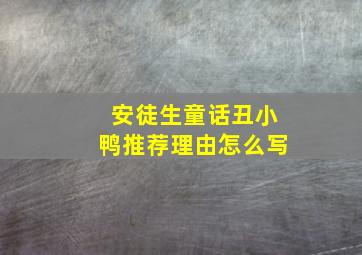 安徒生童话丑小鸭推荐理由怎么写